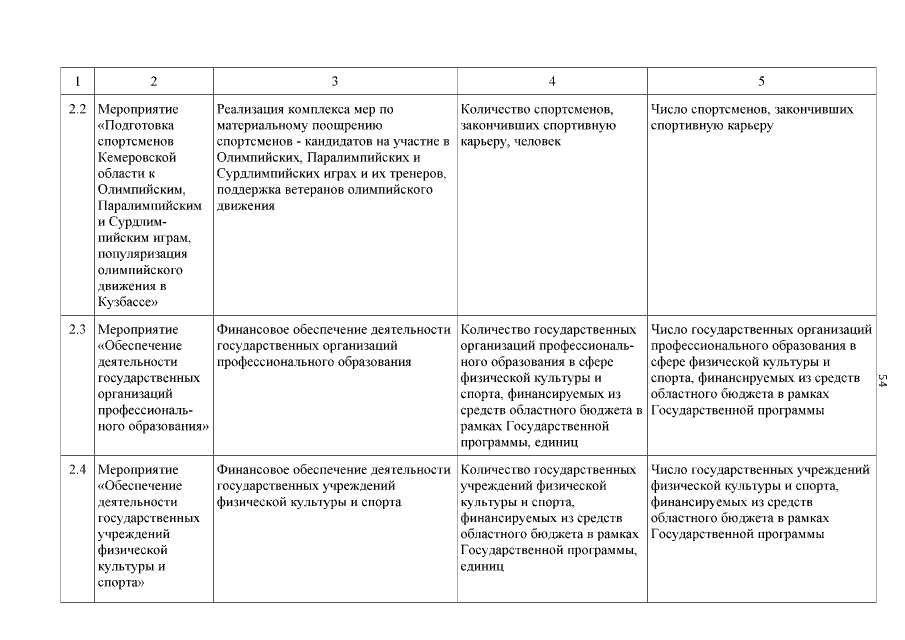 | 1 | 2 | 3 | 4 | 5 |
|---|---|---|---|---|
| 2.2 | Мероприятие «Подготовка спортсменов Кемеровской области к Олимпийским, Паралимпийским и Сурдлимпийским играм, популяризация олимпийского движения в Кузбассе» | Реализация комплекса мер по материальному поощрению спортсменов - кандидатов на участие в Олимпийских, Паралимпийских и Сурдлимпийских играх и их тренеров, поддержка ветеранов олимпийского движения | Количество спортсменов, закончивших спортивную карьеру, человек | Число спортсменов, закончивших спортивную карьеру |
| 2.3 | Мероприятие «Обеспечение деятельности государственных организаций профессионального образования» | Финансовое обеспечение деятельности государственных организаций профессионального образования | Количество государственных организаций профессионального образования в сфере физической культуры и спорта, финансируемых из средств областного бюджета в рамках Государственной программы, единиц | Число государственных организаций профессионального образования в сфере физической культуры и спорта, финансируемых из средств областного бюджета в рамках Государственной программы |
| 2.4 | Мероприятие «Обеспечение деятельности государственных учреждений физической культуры и спорта» | Финансовое обеспечение деятельности государственных учреждений физической культуры и спорта | Количество государственных учреждений физической культуры и спорта, финансируемых из средств областного бюджета в рамках Государственной программы, единиц | Число государственных учреждений физической культуры и спорта, финансируемых из средств областного бюджета в рамках Государственной программы |

54